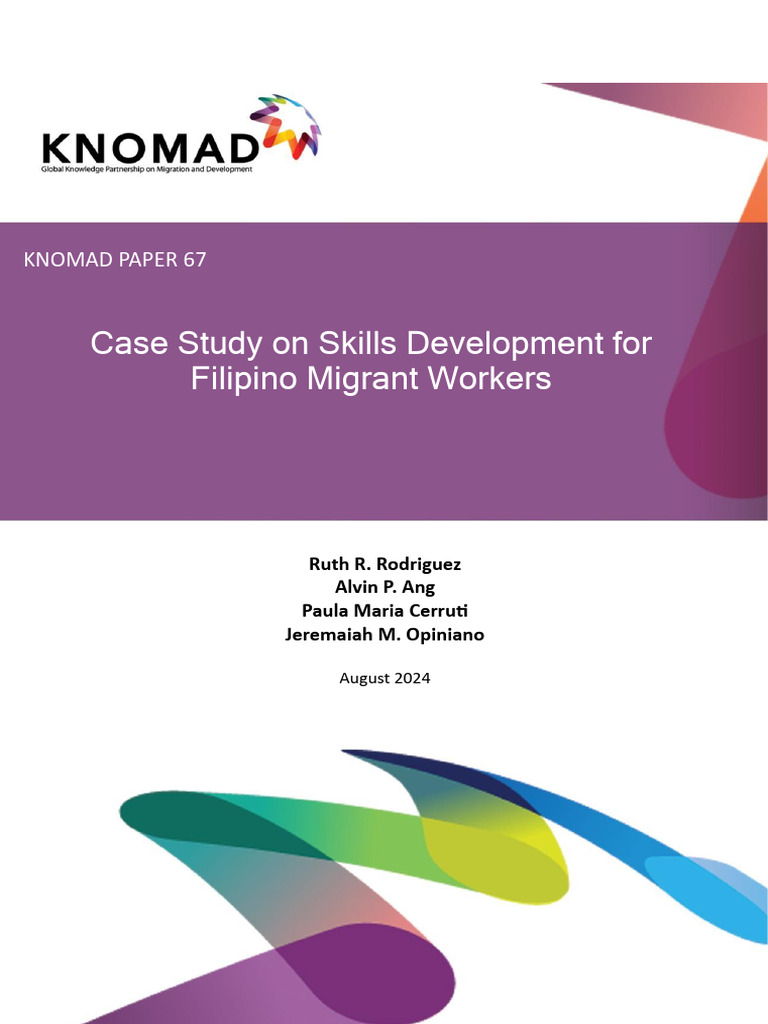 KNOMAD
Global Knowledge Partnership on Migration and Development

KNOMAD PAPER 67

Case Study on Skills Development for Filipino Migrant Workers

Ruth R. Rodriguez
Alvin P. Ang
Paula Maria Cerruti
Jeremaiah M. Opiniano

August 2024